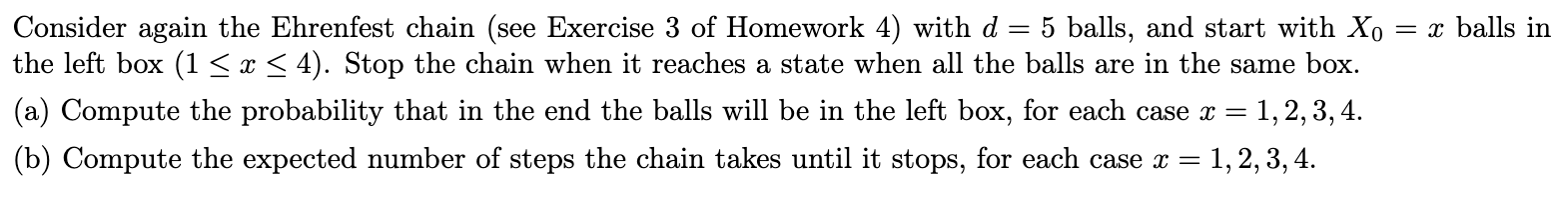 Consider again the Ehrenfest chain (see Exercise 3 of Homework 4) with $d = 5$ balls, and start with $X_0 = x$ balls in the left box ($1 \leq x \leq 4$). Stop the chain when it reaches a state when all the balls are in the same box.

(a) Compute the probability that in the end the balls will be in the left box, for each case $x = 1, 2, 3, 4$.

(b) Compute the expected number of steps the chain takes until it stops, for each case $x = 1, 2, 3, 4$.